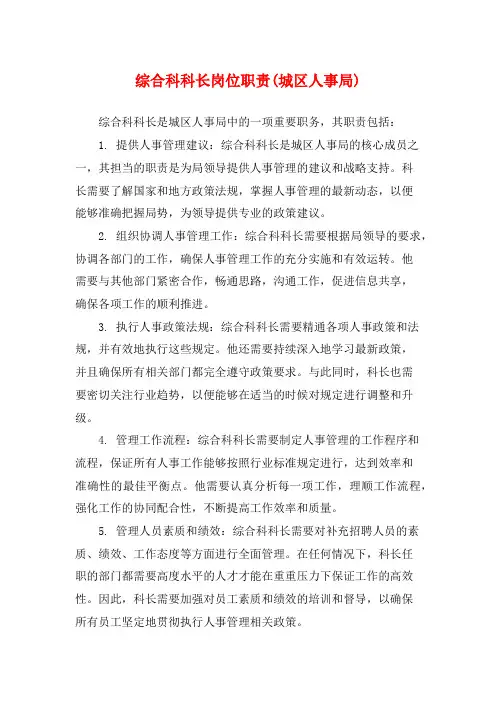 综合科科长岗位职责(城区人事局)

综合科科长是城区人事局中的一项重要职务，其职责包括：

1. 提供人事管理建议：综合科科长是城区人事局的核心成员之一，其担当的职责是为局领导提供人事管理的建议和战略支持。科长需要了解国家和地方政策法规，掌握人事管理的最新动态，以便能够准确把握局势，为领导提供专业的政策建议。

2. 组织协调人事管理工作：综合科科长需要根据局领导的要求，协调各部门的工作，确保人事管理工作的充分实施和有效运转。他需要与其他部门紧密合作，畅通思路，沟通工作，促进信息共享，确保各项工作的顺利推进。

3. 执行人事政策法规：综合科科长需要精通各项人事政策和法规，并有效地执行这些规定。他还需要持续深入地学习最新政策，并且确保所有相关部门都完全遵守政策要求。与此同时，科长也需要密切关注行业趋势，以便能够在适当的时候对规定进行调整和升级。

4. 管理工作流程：综合科科长需要制定人事管理的工作程序和流程，保证所有人事工作能够按照行业标准规定进行，达到效率和准确性的最佳平衡点。他需要认真分析每一项工作，理顺工作流程，强化工作的协同配合性，不断提高工作效率和质量。

5. 管理人员素质和绩效：综合科科长需要对补充招聘人员的素质、绩效、工作态度等方面进行全面管理。在任何情况下，科长任职的部门都需要高度水平的人才才能在重重压力下保证工作的高效性。因此，科长需要加强对员工素质和绩效的培训和督导，以确保所有员工坚定地贯彻执行人事管理相关政策。